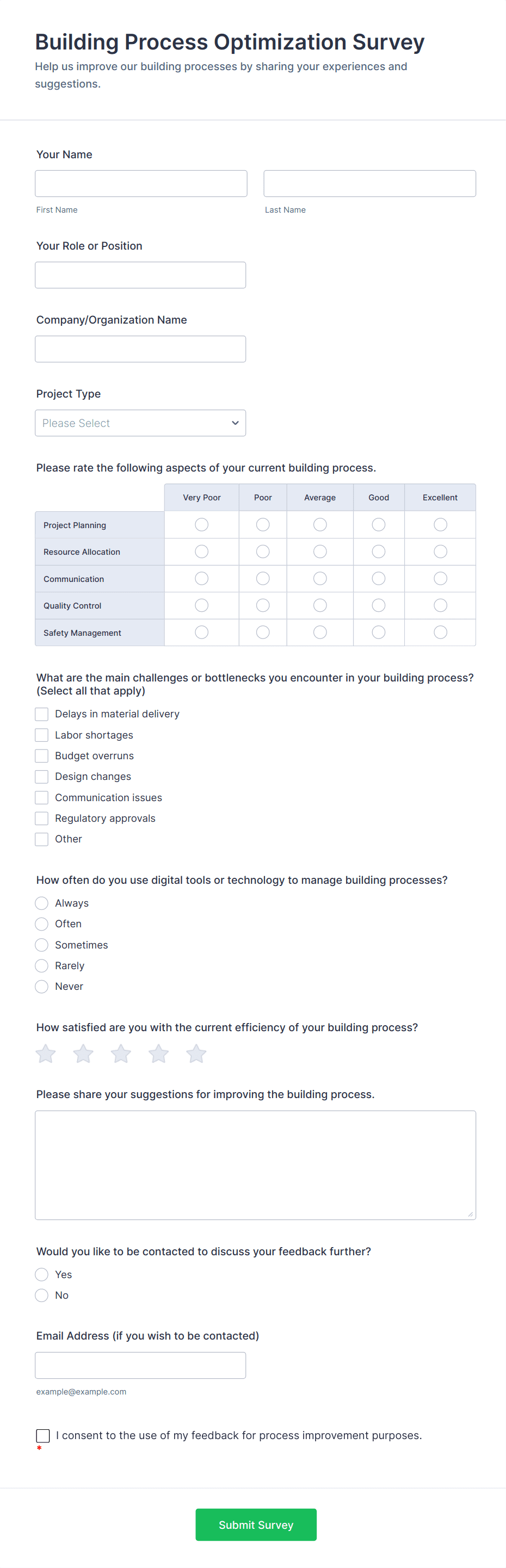 Building Process Optimization Survey
Help us improve our building processes by sharing your experiences and suggestions.

Your Name

First Name

Last Name

Your Role or Position

Company/Organization Name

Project Type

Please Select

Please rate the following aspects of your current building process.

| | Very Poor | Poor | Average | Good | Excellent |
|---|---|---|---|---|---|
| Project Planning | | | | | |
| Resource Allocation | | | | | |
| Communication | | | | | |
| Quality Control | | | | | |
| Safety Management | | | | | |

What are the main challenges or bottlenecks you encounter in your building process? (Select all that apply)

Delays in material delivery
Labor shortages
Budget overruns
Design changes
Communication issues
Regulatory approvals
Other

How often do you use digital tools or technology to manage building processes?

Always
Often
Sometimes
Rarely
Never

How satisfied are you with the current efficiency of your building process?

Please share your suggestions for improving the building process.

Would you like to be contacted to discuss your feedback further?

Yes
No

Email Address (if you wish to be contacted)

example@example.com

I consent to the use of my feedback for process improvement purposes.
*

Submit Survey